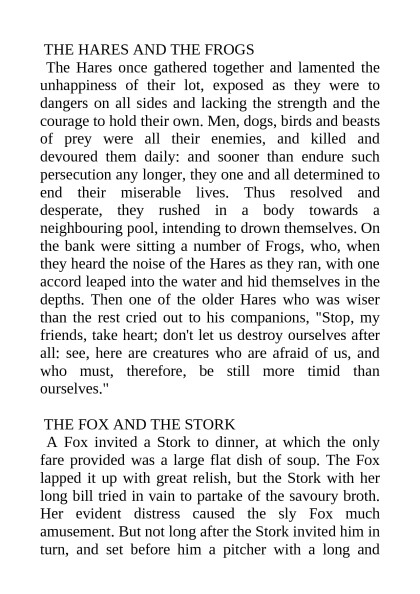 THE HARES AND THE FROGS
The Hares once gathered together and lamented the unhappiness of their lot, exposed as they were to dangers on all sides and lacking the strength and the courage to hold their own. Men, dogs, birds and beasts of prey were all their enemies, and killed and devoured them daily: and sooner than endure such persecution any longer, they one and all determined to end their miserable lives. Thus resolved and desperate, they rushed in a body towards a neighbouring pool, intending to drown themselves. On the bank were sitting a number of Frogs, who, when they heard the noise of the Hares as they ran, with one accord leaped into the water and hid themselves in the depths. Then one of the older Hares who was wiser than the rest cried out to his companions, "Stop, my friends, take heart; don't let us destroy ourselves after all: see, here are creatures who are afraid of us, and who must, therefore, be still more timid than ourselves."

THE FOX AND THE STORK
A Fox invited a Stork to dinner, at which the only fare provided was a large flat dish of soup. The Fox lapped it up with great relish, but the Stork with her long bill tried in vain to partake of the savoury broth. Her evident distress caused the sly Fox much amusement. But not long after the Stork invited him in turn, and set before him a pitcher with a long and